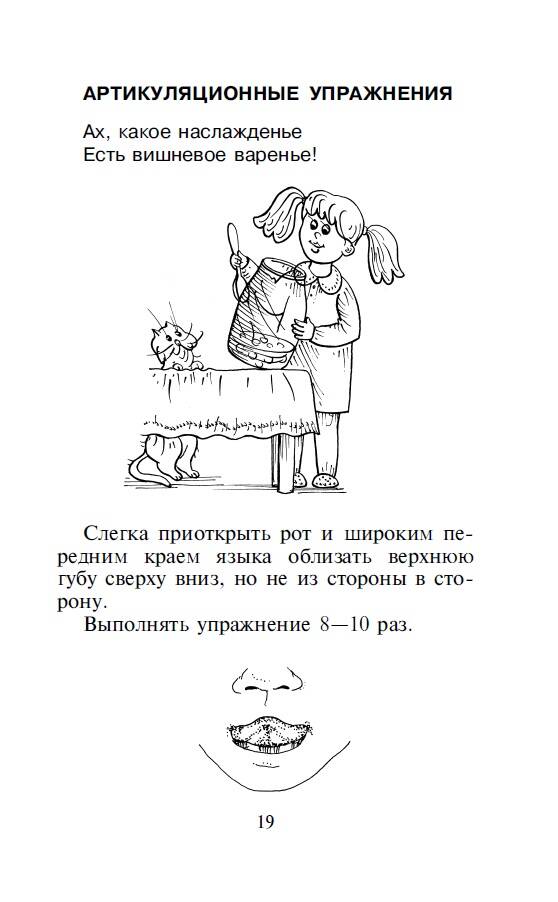 АРТИКУЛЯЦИОННЫЕ УПРАЖНЕНИЯ

Ах, какое наслажденье
Есть вишневое варенье!

Слегка приоткрыть рот и широким передним краем языка облизать верхнюю губу сверху вниз, но не из стороны в сторону.

Выполнять упражнение 8—10 раз.

19